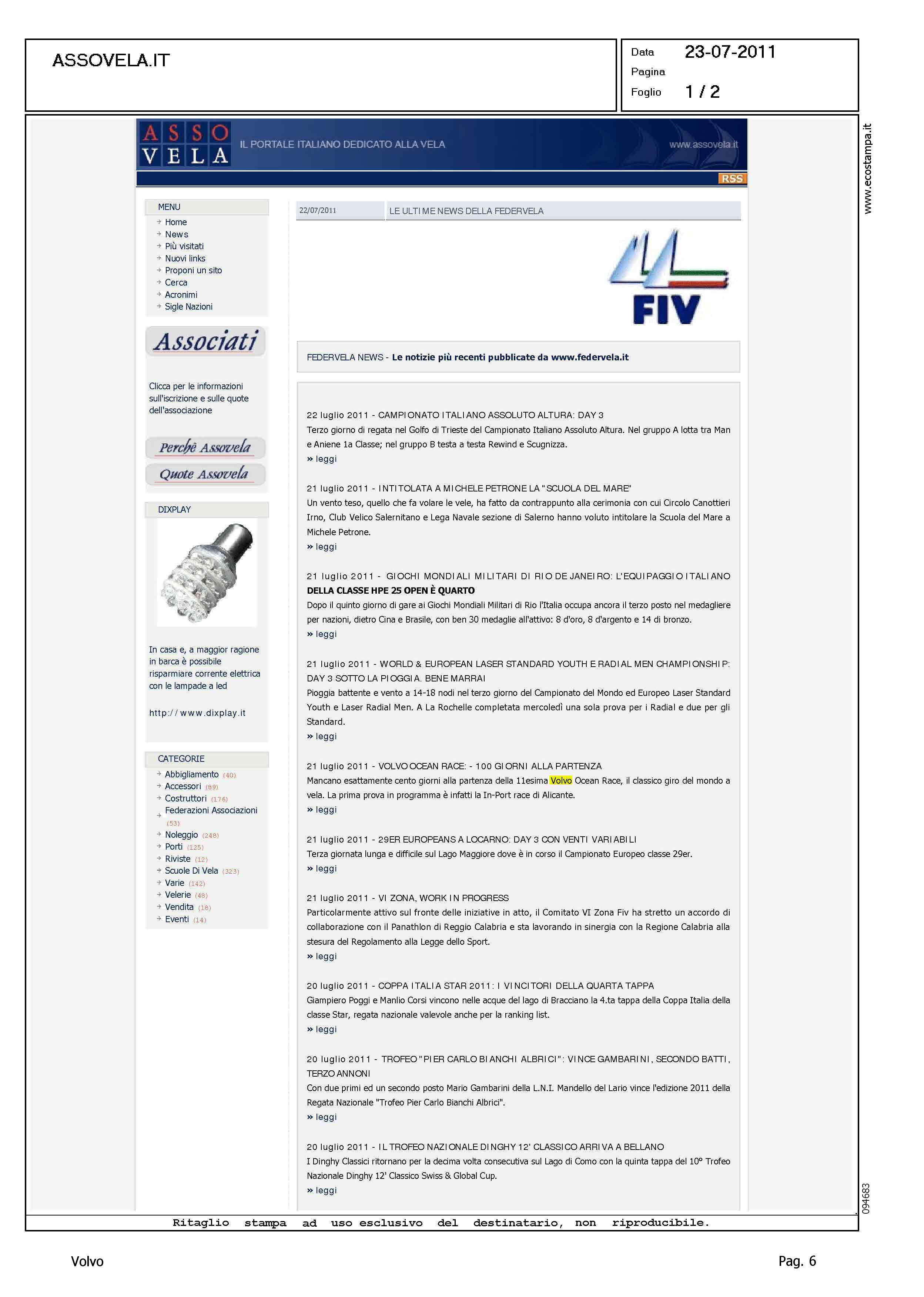 ASSOVELA.IT

Data 23-07-2011
Pagina
Foglio 1 / 2

www.ecostampa.it

ASSO VELA IL PORTALE ITALIANO DEDICATO ALLA VELA www.assovela.it

RSS

MENU
Home
News
Più visitati
Nuovi links
Proponi un sito
Cerca
Acronimi
Sigle Nazioni

Associati

Clicca per le informazioni sull'iscrizione e sulle quote dell'associazione

Perchè Assovela
Quote Assovela

DIXPLAY

In casa e, a maggior ragione in barca è possibile risparmiare corrente elettrica con le lampade a led

http://www.dixplay.it

CATEGORIE
Abbigliamento (40)
Accessori (89)
Costruttori (176)
Federazioni Associazioni (53)
Noleggio (248)
Porti (125)
Riviste (12)
Scuole Di Vela (323)
Varie (142)
Velerie (48)
Vendita (18)
Eventi (14)

22/07/2011 LE ULTIME NEWS DELLA FEDERVELA

FIV

FEDERVELA NEWS - Le notizie più recenti pubblicate da www.federvela.it

22 luglio 2011 - CAMPIONATO ITALIANO ASSOLUTO ALTURA: DAY 3
Terzo giorno di regata nel Golfo di Trieste del Campionato Italiano Assoluto Altura. Nel gruppo A lotta tra Man e Aniene 1a Classe; nel gruppo B testa a testa Rewind e Scugnizza.
» leggi

21 luglio 2011 - INTITOLATA A MICHELE PETRONE LA "SCUOLA DEL MARE"
Un vento teso, quello che fa volare le vele, ha fatto da contrappunto alla cerimonia con cui Circolo Canottieri Irno, Club Velico Salernitano e Lega Navale sezione di Salerno hanno voluto intitolare la Scuola del Mare a Michele Petrone.
» leggi

21 luglio 2011 - GIOCHI MONDIALI MILITARI DI RIO DE JANEIRO: L'EQUIPAGGIO ITALIANO DELLA CLASSE HPE 25 OPEN È QUARTO
Dopo il quinto giorno di gare ai Giochi Mondiali Militari di Rio l'Italia occupa ancora il terzo posto nel medagliere per nazioni, dietro Cina e Brasile, con ben 30 medaglie all'attivo: 8 d'oro, 8 d'argento e 14 di bronzo.
» leggi

21 luglio 2011 - WORLD & EUROPEAN LASER STANDARD YOUTH E RADIAL MEN CHAMPIONSHIP: DAY 3 SOTTO LA PIOGGIA. BENE MARRAI
Pioggia battente e vento a 14-18 nodi nel terzo giorno del Campionato del Mondo ed Europeo Laser Standard Youth e Laser Radial Men. A La Rochelle completata mercoledì una sola prova per i Radial e due per gli Standard.
» leggi

21 luglio 2011 - VOLVO OCEAN RACE: - 100 GIORNI ALLA PARTENZA
Mancano esattamente cento giorni alla partenza della 11esima Volvo Ocean Race, il classico giro del mondo a vela. La prima prova in programma è infatti la In-Port race di Alicante.
» leggi

21 luglio 2011 - 29ER EUROPEANS A LOCARNO: DAY 3 CON VENTI VARIABILI
Terza giornata lunga e difficile sul Lago Maggiore dove è in corso il Campionato Europeo classe 29er.
» leggi

21 luglio 2011 - VI ZONA, WORK IN PROGRESS
Particolarmente attivo sul fronte delle iniziative in atto, il Comitato VI Zona Fiv ha stretto un accordo di collaborazione con il Panathlon di Reggio Calabria e sta lavorando in sinergia con la Regione Calabria alla stesura del Regolamento alla Legge dello Sport.
» leggi

20 luglio 2011 - COPPA ITALIA STAR 2011: I VINCITORI DELLA QUARTA TAPPA
Giampiero Poggi e Manlio Corsi vincono nelle acque del lago di Bracciano la 4.ta tappa della Coppa Italia della classe Star, regata nazionale valevole anche per la ranking list.
» leggi

20 luglio 2011 - TROFEO "PIER CARLO BIANCHI ALBRICI": VINCE GAMBARINI, SECONDO BATTI, TERZO ANNONI
Con due primi ed un secondo posto Mario Gambarini della L.N.I. Mandello del Lario vince l'edizione 2011 della Regata Nazionale "Trofeo Pier Carlo Bianchi Albrici".
» leggi

20 luglio 2011 - IL TROFEO NAZIONALE DINGHY 12' CLASSICO ARRIVA A BELLANO
I Dinghy Classici ritornano per la decima volta consecutiva sul Lago di Como con la quinta tappa del 10° Trofeo Nazionale Dinghy 12' Classico Swiss & Global Cup.
» leggi

094683

Ritaglio stampa ad uso esclusivo del destinatario, non riproducibile.

Volvo Pag. 6